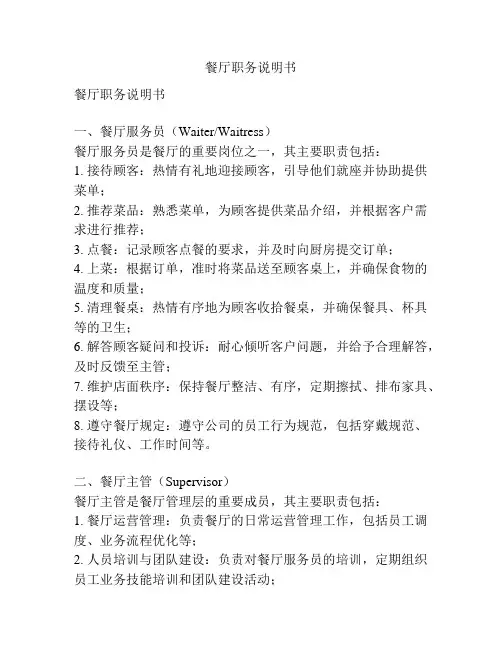 餐厅职务说明书

餐厅职务说明书

一、餐厅服务员（Waiter/Waitress）
餐厅服务员是餐厅的重要岗位之一，其主要职责包括：
1. 接待顾客：热情有礼地迎接顾客，引导他们就座并协助提供菜单；
2. 推荐菜品：熟悉菜单，为顾客提供菜品介绍，并根据客户需求进行推荐；
3. 点餐：记录顾客点餐的要求，并及时向厨房提交订单；
4. 上菜：根据订单，准时将菜品送至顾客桌上，并确保食物的温度和质量；
5. 清理餐桌：热情有序地为顾客收拾餐桌，并确保餐具、杯具等的卫生；
6. 解答顾客疑问和投诉：耐心倾听客户问题，并给予合理解答，及时反馈至主管；
7. 维护店面秩序：保持餐厅整洁、有序，定期擦拭、排布家具、摆设等；
8. 遵守餐厅规定：遵守公司的员工行为规范，包括穿戴规范、接待礼仪、工作时间等。

二、餐厅主管（Supervisor）
餐厅主管是餐厅管理层的重要成员，其主要职责包括：
1. 餐厅运营管理：负责餐厅的日常运营管理工作，包括员工调度、业务流程优化等；
2. 人员培训与团队建设：负责对餐厅服务员的培训，定期组织员工业务技能培训和团队建设活动；